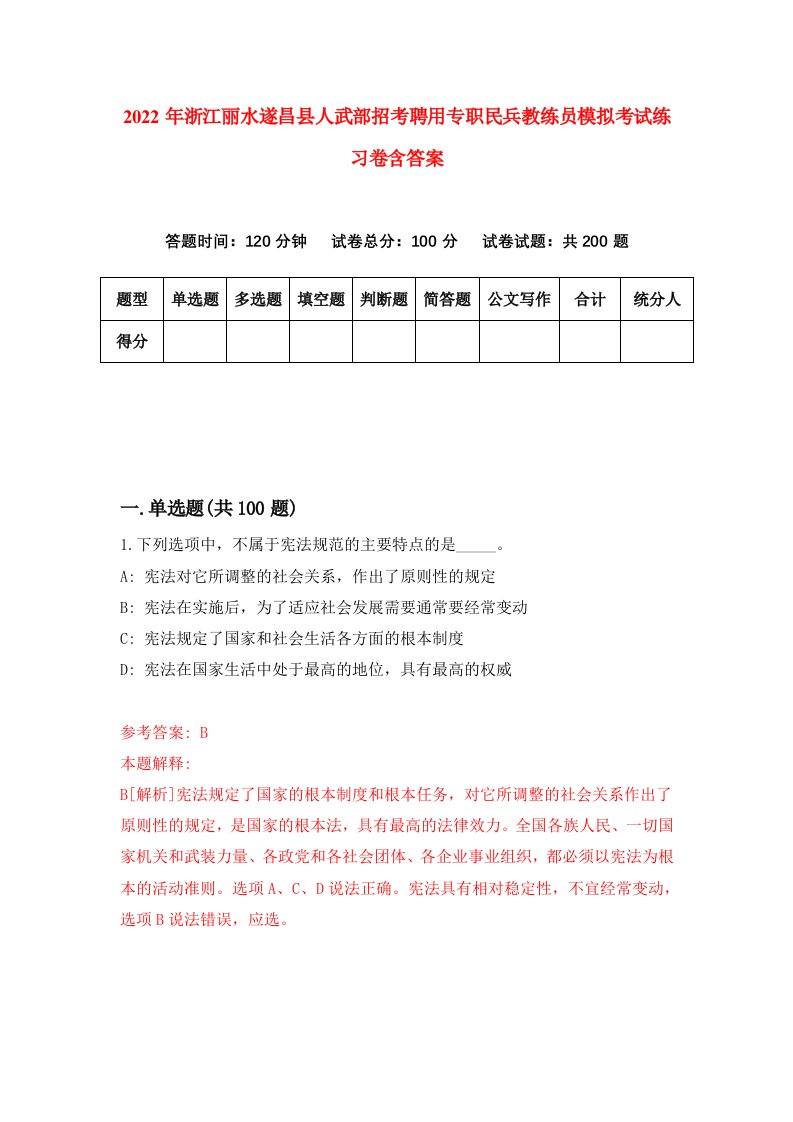 2022年浙江丽水遂昌县人武部招考聘用专职民兵教练员模拟考试练习卷含答案

答题时间：120分钟　试卷总分：100分　试卷试题：共200题

| 题型 | 单选题 | 多选题 | 填空题 | 判断题 | 简答题 | 公文写作 | 合计 | 统分人 |
|---|---|---|---|---|---|---|---|---|
| 得分 | | | | | | | | |

一.单选题(共100题)

1.下列选项中，不属于宪法规范的主要特点的是_____。

A: 宪法对它所调整的社会关系，作出了原则性的规定

B: 宪法在实施后，为了适应社会发展需要通常要经常变动

C: 宪法规定了国家和社会生活各方面的根本制度

D: 宪法在国家生活中处于最高的地位，具有最高的权威

参考答案: B

本题解释:

B[解析]宪法规定了国家的根本制度和根本任务，对它所调整的社会关系作出了原则性的规定，是国家的根本法，具有最高的法律效力。全国各族人民、一切国家机关和武装力量、各政党和各社会团体、各企业事业组织，都必须以宪法为根本的活动准则。选项A、C、D说法正确。宪法具有相对稳定性，不宜经常变动，选项B说法错误，应选。